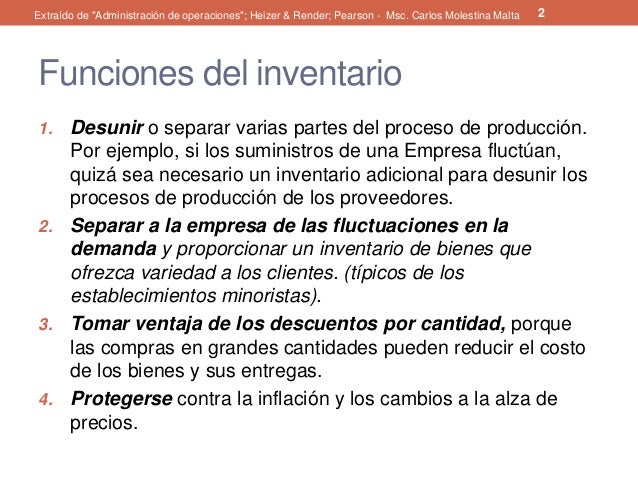 Extraído de "Administración de operaciones"; Heizer & Render; Pearson - Msc. Carlos Molestina Malta 2

Funciones del inventario

1. Desunir o separar varias partes del proceso de producción. Por ejemplo, si los suministros de una Empresa fluctúan, quizá sea necesario un inventario adicional para desunir los procesos de producción de los proveedores.
2. Separar a la empresa de las fluctuaciones en la demanda y proporcionar un inventario de bienes que ofrezca variedad a los clientes. (típicos de los establecimientos minoristas).
3. Tomar ventaja de los descuentos por cantidad, porque las compras en grandes cantidades pueden reducir el costo de los bienes y sus entregas.
4. Protegerse contra la inflación y los cambios a la alza de precios.